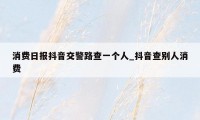 消费日报抖音交警路查一个人_抖音查别人消费